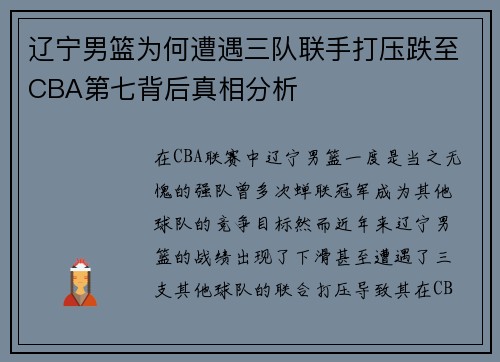 辽宁男篮为何遭遇三队联手打压跌至CBA第七背后真相分析

在CBA联赛中辽宁男篮一度是当之无愧的强队曾多次蝉联冠军成为其他球队的竞争目标然而近年来辽宁男篮的战绩出现了下滑甚至遭遇了三支其他球队的联合打压导致其在CB